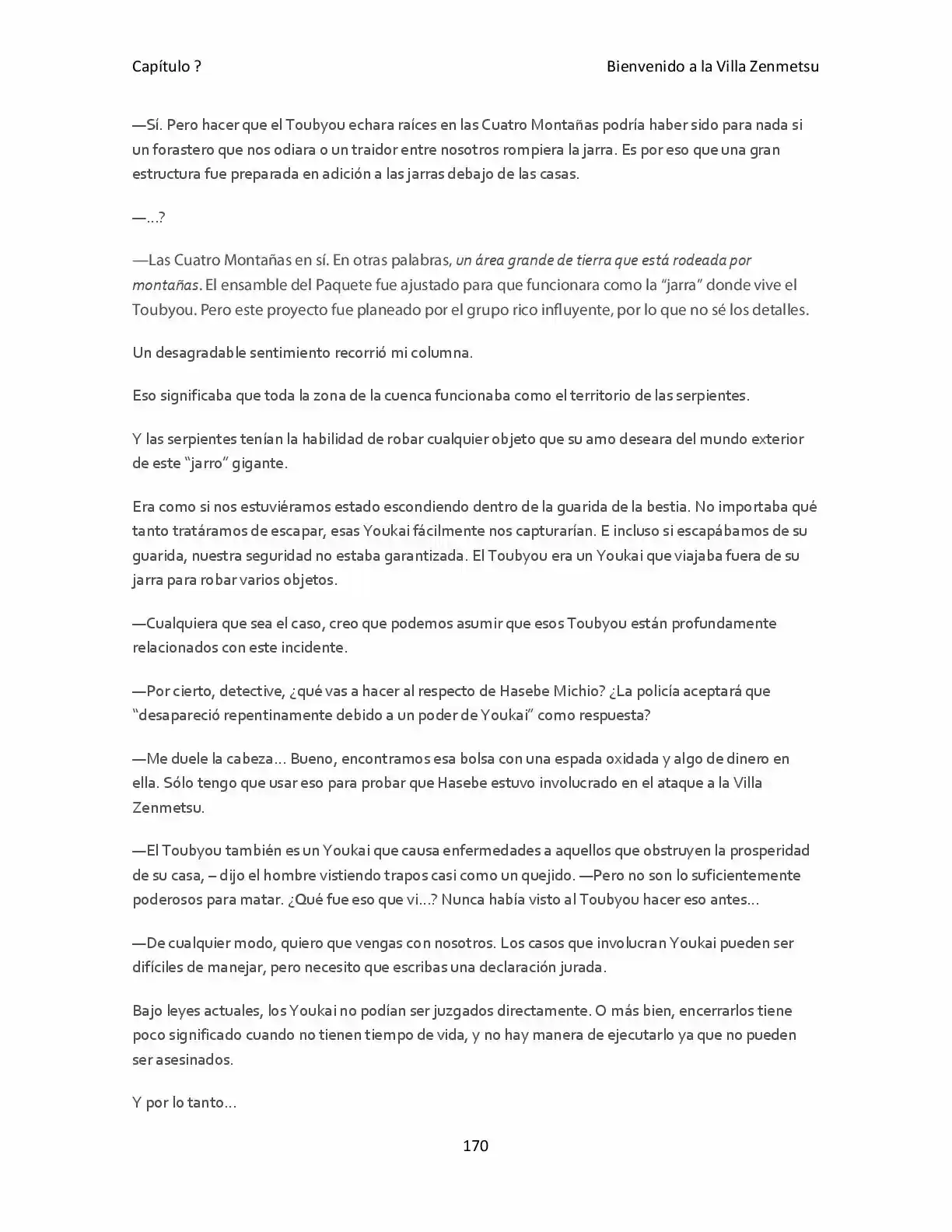 Capítulo ? Bienvenido a la Villa Zenmetsu

—Sí. Pero hacer que el Toubyou echara raíces en las Cuatro Montañas podría haber sido para nada si un forastero que nos odiara o un traidor entre nosotros rompiera la jarra. Es por eso que una gran estructura fue preparada en adición a las jarras debajo de las casas.

—...?

—Las Cuatro Montañas en sí. En otras palabras, un área grande de tierra que está rodeada por montañas. El ensamble del Paquete fue ajustado para que funcionara como la "jarra" donde vive el Toubyou. Pero este proyecto fue planeado por el grupo rico influyente, por lo que no sé los detalles.

Un desagradable sentimiento recorrió mi columna.

Eso significaba que toda la zona de la cuenca funcionaba como el territorio de las serpientes.

Y las serpientes tenían la habilidad de robar cualquier objeto que su amo deseara del mundo exterior de este "jarro" gigante.

Era como si nos estuviéramos estado escondiendo dentro de la guarida de la bestia. No importaba qué tanto tratáramos de escapar, esas Youkai fácilmente nos capturarían. E incluso si escapábamos de su guarida, nuestra seguridad no estaba garantizada. El Toubyou era un Youkai que viajaba fuera de su jarra para robar varios objetos.

—Cualquiera que sea el caso, creo que podemos asumir que esos Toubyou están profundamente relacionados con este incidente.

—Por cierto, detective, ¿qué vas a hacer al respecto de Hasebe Michio? ¿La policía aceptará que "desapareció repentinamente debido a un poder de Youkai" como respuesta?

—Me duele la cabeza... Bueno, encontramos esa bolsa con una espada oxidada y algo de dinero en ella. Sólo tengo que usar eso para probar que Hasebe estuvo involucrado en el ataque a la Villa Zenmetsu.

—El Toubyou también es un Youkai que causa enfermedades a aquellos que obstruyen la prosperidad de su casa, – dijo el hombre vistiendo trapos casi como un quejido. —Pero no son lo suficientemente poderosos para matar. ¿Qué fue eso que vi...? Nunca había visto al Toubyou hacer eso antes...

—De cualquier modo, quiero que vengas con nosotros. Los casos que involucran Youkai pueden ser difíciles de manejar, pero necesito que escribas una declaración jurada.

Bajo leyes actuales, los Youkai no podían ser juzgados directamente. O más bien, encerrarlos tiene poco significado cuando no tienen tiempo de vida, y no hay manera de ejecutarlo ya que no pueden ser asesinados.

Y por lo tanto...

170